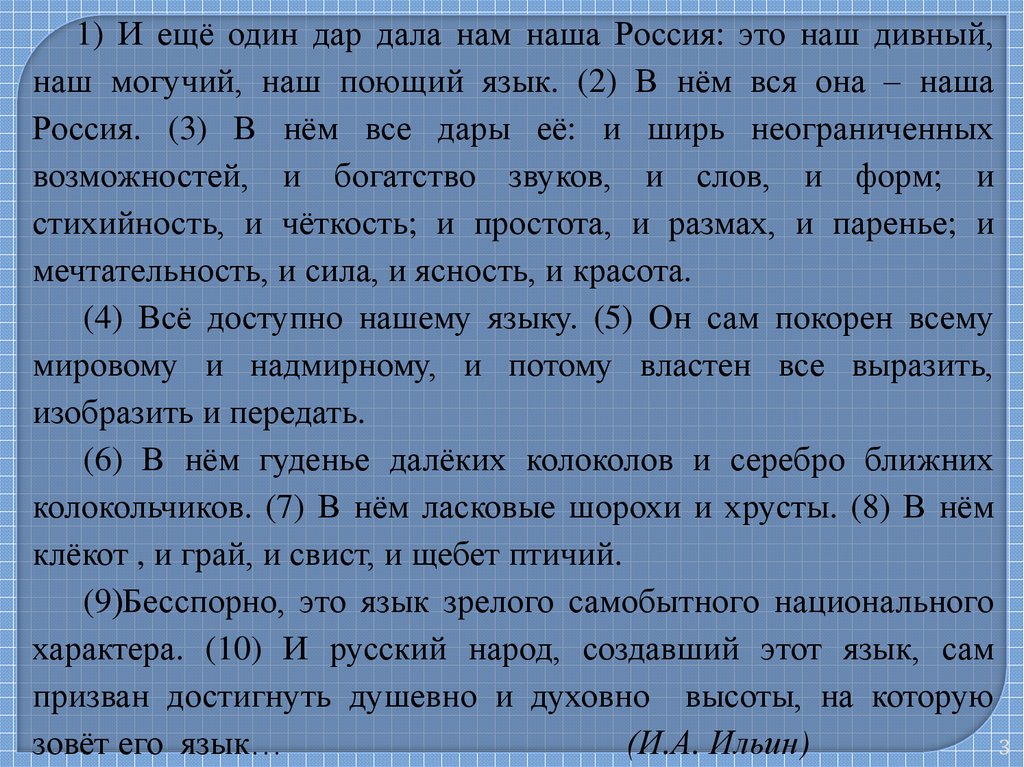 1) И ещё один дар дала нам наша Россия: это наш дивный, наш могучий, наш поющий язык. (2) В нём вся она – наша Россия. (3) В нём все дары её: и ширь неограниченных возможностей, и богатство звуков, и слов, и форм; и стихийность, и чёткость; и простота, и размах, и паренье; и мечтательность, и сила, и ясность, и красота.

(4) Всё доступно нашему языку. (5) Он сам покорен всему мировому и надмирному, и потому властен все выразить, изобразить и передать.

(6) В нём гуденье далёких колоколов и серебро ближних колокольчиков. (7) В нём ласковые шорохи и хрусты. (8) В нём клёкот , и грай, и свист, и щебет птичий.

(9)Бесспорно, это язык зрелого самобытного национального характера. (10) И русский народ, создавший этот язык, сам призван достигнуть душевно и духовно высоты, на которую зовёт его язык… (И.А. Ильин)

3